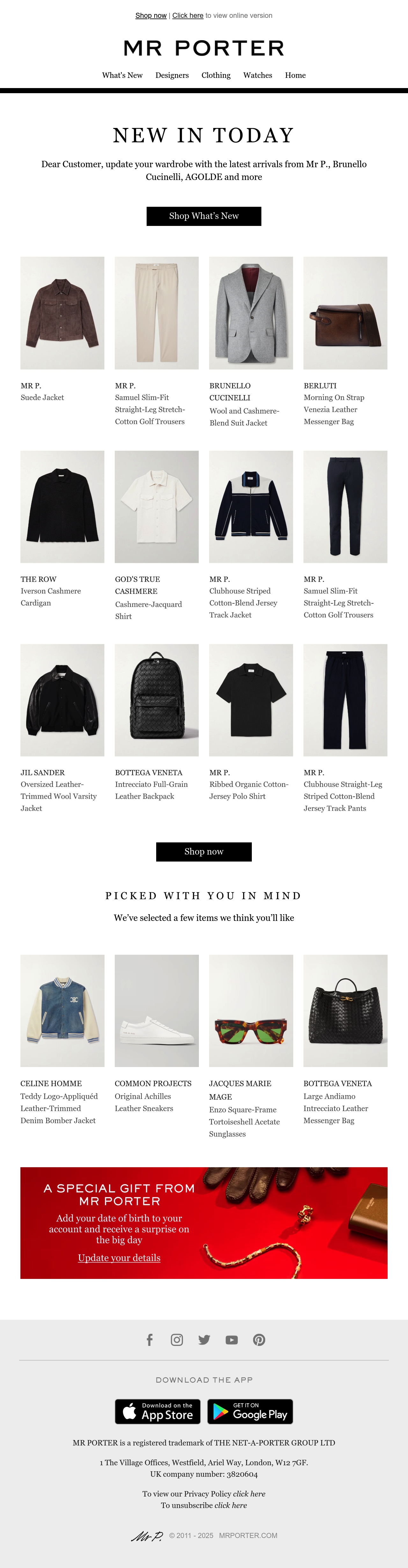 Shop now | Click here to view online version

MR PORTER

What's New Designers Clothing Watches Home

NEW IN TODAY

Dear Customer, update your wardrobe with the latest arrivals from Mr P., Brunello Cucinelli, AGOLDE and more

Shop What's New

MR P.
Suede Jacket

MR P.
Samuel Slim-Fit Straight-Leg Stretch-Cotton Golf Trousers

BRUNELLO CUCINELLI
Wool and Cashmere-Blend Suit Jacket

BERLUTI
Morning On Strap Venezia Leather Messenger Bag

THE ROW
Iverson Cashmere Cardigan

GOD'S TRUE CASHMERE
Cashmere-Jacquard Shirt

MR P.
Clubhouse Striped Cotton-Blend Jersey Track Jacket

MR P.
Samuel Slim-Fit Straight-Leg Stretch-Cotton Golf Trousers

JIL SANDER
Oversized Leather-Trimmed Wool Varsity Jacket

BOTTEGA VENETA
Intrecciato Full-Grain Leather Backpack

MR P.
Ribbed Organic Cotton-Jersey Polo Shirt

MR P.
Clubhouse Straight-Leg Striped Cotton-Blend Jersey Track Pants

Shop now

PICKED WITH YOU IN MIND

We've selected a few items we think you'll like

CELINE HOMME
Teddy Logo-Appliquéd Leather-Trimmed Denim Bomber Jacket

COMMON PROJECTS
Original Achilles Leather Sneakers

JACQUES MARIE MAGE
Enzo Square-Frame Tortoiseshell Acetate Sunglasses

BOTTEGA VENETA
Large Andiamo Intrecciato Leather Messenger Bag

A SPECIAL GIFT FROM MR PORTER

Add your date of birth to your account and receive a surprise on the big day

Update your details

DOWNLOAD THE APP

Download on the App Store

GET IT ON Google Play

MR PORTER is a registered trademark of THE NET-A-PORTER GROUP LTD

1 The Village Offices, Westfield, Ariel Way, London, W12 7GF.
UK company number: 3820604

To view our Privacy Policy click here
To unsubscribe click here

Mr P. © 2011 - 2025 MRPORTER.COM